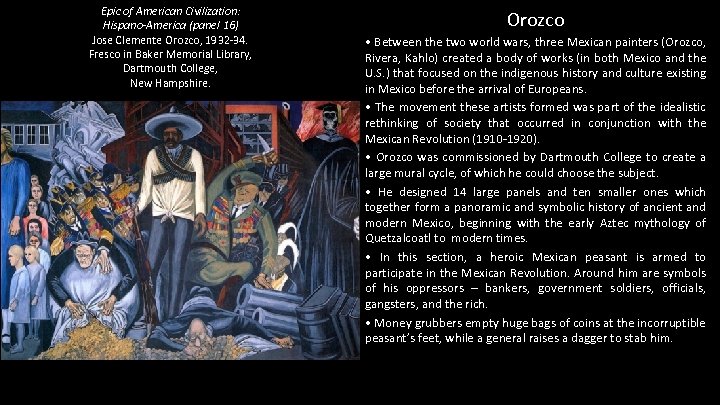 Epic of American Civilization: Hispano-America (panel 16)
Jose Clemente Orozco, 1932-34.
Fresco in Baker Memorial Library, Dartmouth College, New Hampshire.

Orozco

• Between the two world wars, three Mexican painters (Orozco, Rivera, Kahlo) created a body of works (in both Mexico and the U.S.) that focused on the indigenous history and culture existing in Mexico before the arrival of Europeans.

• The movement these artists formed was part of the idealistic rethinking of society that occurred in conjunction with the Mexican Revolution (1910-1920).

• Orozco was commissioned by Dartmouth College to create a large mural cycle, of which he could choose the subject.

• He designed 14 large panels and ten smaller ones which together form a panoramic and symbolic history of ancient and modern Mexico, beginning with the early Aztec mythology of Quetzalcoatl to modern times.

• In this section, a heroic Mexican peasant is armed to participate in the Mexican Revolution. Around him are symbols of his oppressors – bankers, government soldiers, officials, gangsters, and the rich.

• Money grubbers empty huge bags of coins at the incorruptible peasant's feet, while a general raises a dagger to stab him.